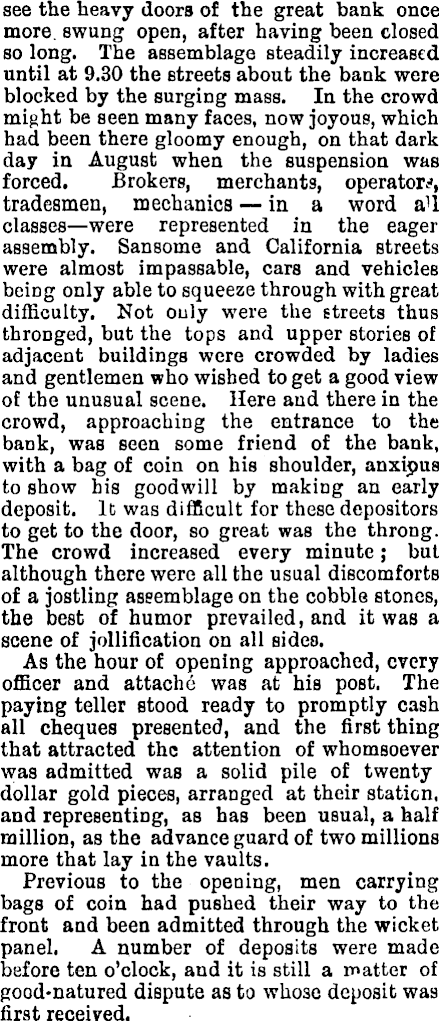 see the heavy doors of the great bank once more swung open, after having been closed so long. The assemblage steadily increased until at 9.30 the streets about the bank were blocked by the surging mass. In the crowd might be seen many faces, now joyous, which had been there gloomy enough, on that dark day in August when the suspension was forced. Brokers, merchants, operators, tradesmen, mechanics — in a word all classes—were represented in the eager assembly. Sansome and California streets were almost impassable, cars and vehicles being only able to squeeze through with great difficulty. Not only were the streets thus thronged, but the tops and upper stories of adjacent buildings were crowded by ladies and gentlemen who wished to get a good view of the unusual scene. Here and there in the crowd, approaching the entrance to the bank, was seen some friend of the bank, with a bag of coin on his shoulder, anxious to show his goodwill by making an early deposit. It was difficult for these depositors to get to the door, so great was the throng. The crowd increased every minute; but although there were all the usual discomforts of a jostling assemblage on the cobble stones, the best of humor prevailed, and it was a scene of jollification on all sides.

As the hour of opening approached, every officer and attaché was at his post. The paying teller stood ready to promptly cash all cheques presented, and the first thing that attracted the attention of whomsoever was admitted was a solid pile of twenty dollar gold pieces, arranged at their station, and representing, as has been usual, a half million, as the advance guard of two millions more that lay in the vaults.

Previous to the opening, men carrying bags of coin had pushed their way to the front and been admitted through the wicket panel. A number of deposits were made before ten o'clock, and it is still a matter of good-natured dispute as to whose deposit was first received.